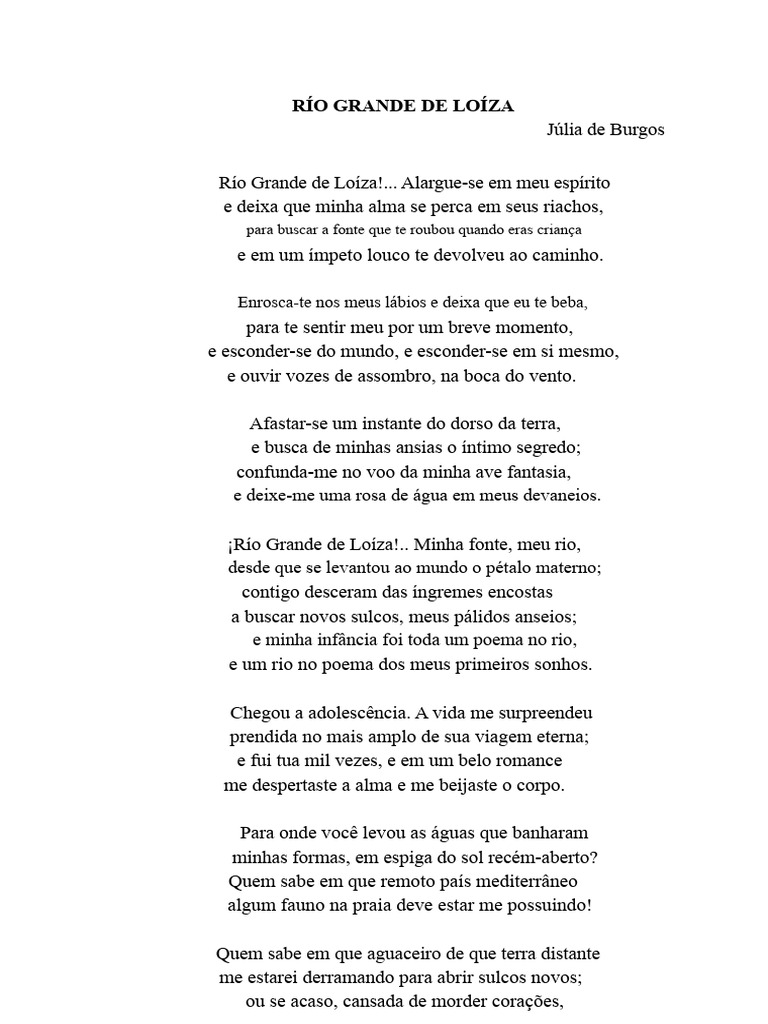 RÍO GRANDE DE LOÍZA

Júlia de Burgos

Río Grande de Loíza!... Alargue-se em meu espírito
e deixa que minha alma se perca em seus riachos,
para buscar a fonte que te roubou quando eras criança
e em um ímpeto louco te devolveu ao caminho.

Enrosca-te nos meus lábios e deixa que eu te beba,
para te sentir meu por um breve momento,
e esconder-se do mundo, e esconder-se em si mesmo,
e ouvir vozes de assombro, na boca do vento.

Afastar-se um instante do dorso da terra,
e busca de minhas ansias o íntimo segredo;
confunda-me no voo da minha ave fantasia,
e deixe-me uma rosa de água em meus devaneios.

¡Río Grande de Loíza!.. Minha fonte, meu rio,
desde que se levantou ao mundo o pétalo materno;
contigo desceram das íngremes encostas
a buscar novos sulcos, meus pálidos anseios;
e minha infância foi toda um poema no rio,
e um rio no poema dos meus primeiros sonhos.

Chegou a adolescência. A vida me surpreendeu
prendida no mais amplo de sua viagem eterna;
e fui tua mil vezes, e em um belo romance
me despertaste a alma e me beijaste o corpo.

Para onde você levou as águas que banharam
minhas formas, em espiga do sol recém-aberto?
Quem sabe em que remoto país mediterrâneo
algum fauno na praia deve estar me possuindo!

Quem sabe em que aguaceiro de que terra distante
me estarei derramando para abrir sulcos novos;
ou se acaso, cansada de morder corações,